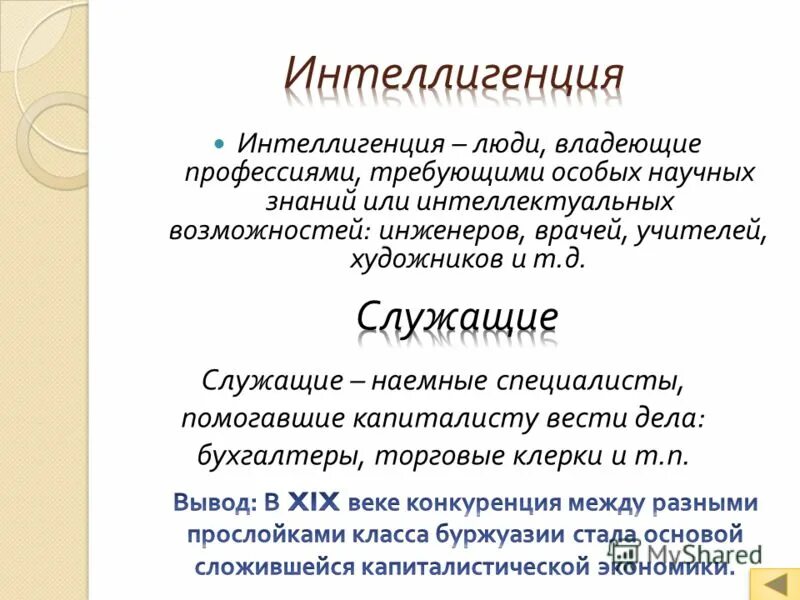 Интеллигенция

Интеллигенция – люди, владеющие профессиями, требующими особых научных знаний или интеллектуальных возможностей: инженеров, врачей, учителей, художников и т.д.

Служащие

Служащие – наемные специалисты, помогавшие капиталисту вести дела: бухгалтеры, торговые клерки и т.п.

Вывод: В XIX веке конкуренция между разными прослойками класса буржуазии стала основой сложившейся капиталистической экономики.

MyShared